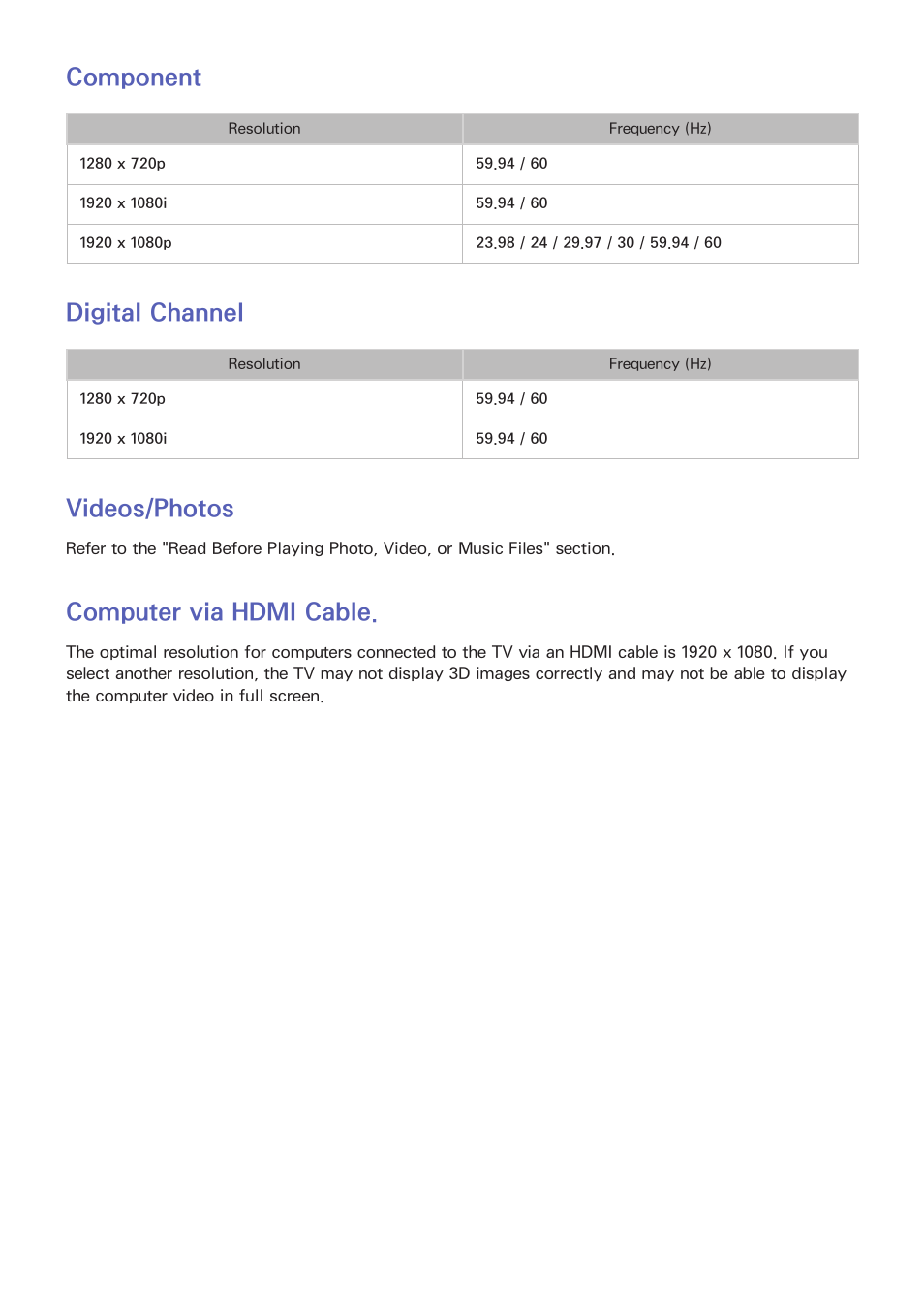 Component

| Resolution | Frequency (Hz) |
|---|---|
| 1280 x 720p | 59.94 / 60 |
| 1920 x 1080i | 59.94 / 60 |
| 1920 x 1080p | 23.98 / 24 / 29.97 / 30 / 59.94 / 60 |

Digital Channel

| Resolution | Frequency (Hz) |
|---|---|
| 1280 x 720p | 59.94 / 60 |
| 1920 x 1080i | 59.94 / 60 |

Videos/Photos

Refer to the "Read Before Playing Photo, Video, or Music Files" section.

Computer via HDMI Cable.

The optimal resolution for computers connected to the TV via an HDMI cable is 1920 x 1080. If you select another resolution, the TV may not display 3D images correctly and may not be able to display the computer video in full screen.